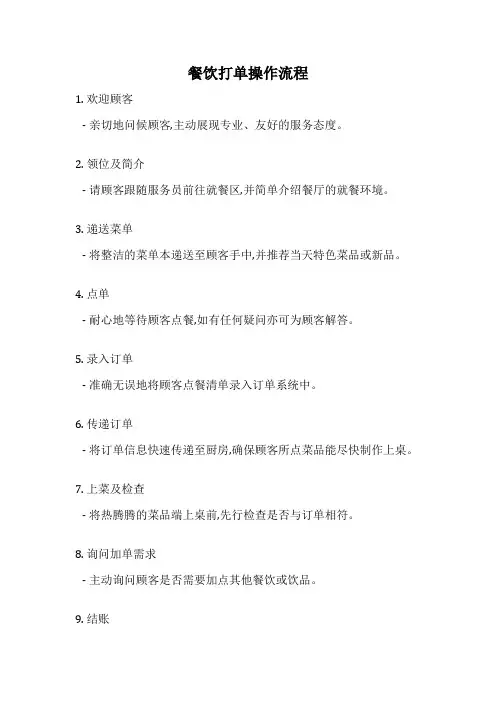 餐饮打单操作流程

1. 欢迎顾客

- 亲切地问候顾客,主动展现专业、友好的服务态度。

2. 领位及简介

- 请顾客跟随服务员前往就餐区,并简单介绍餐厅的就餐环境。

3. 递送菜单

- 将整洁的菜单本递送至顾客手中,并推荐当天特色菜品或新品。

4. 点单

- 耐心地等待顾客点餐,如有任何疑问亦可为顾客解答。

5. 录入订单

- 准确无误地将顾客点餐清单录入订单系统中。

6. 传递订单

- 将订单信息快速传递至厨房,确保顾客所点菜品能尽快制作上桌。

7. 上菜及检查

- 将热腾腾的菜品端上桌前,先行检查是否与订单相符。

8. 询问加单需求

- 主动询问顾客是否需要加点其他餐饮或饮品。

9. 结账